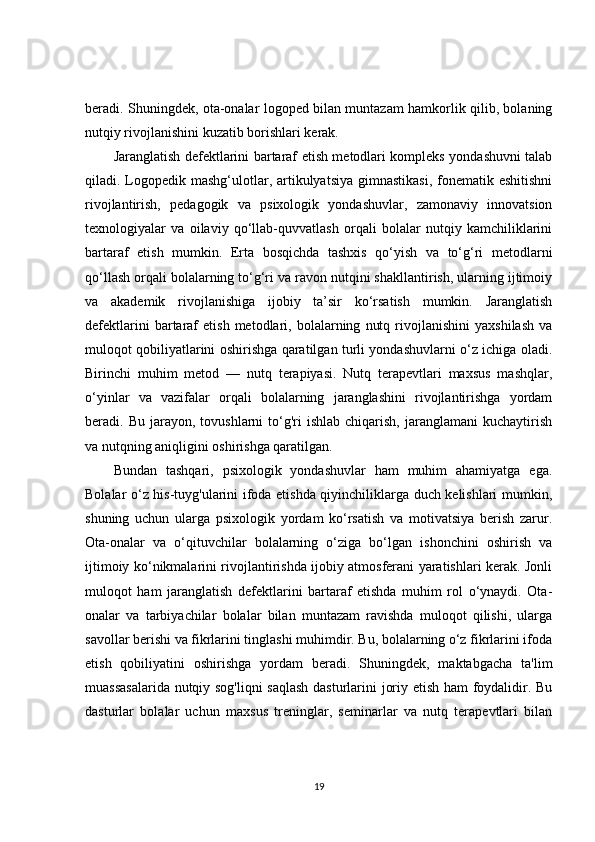 beradi. Shuningdek, ota-onalar logoped bilan muntazam hamkorlik qilib, bolaning nutqiy rivojlanishini kuzatib borishlari kerak.

Jaranglatish defektlarini bartaraf etish metodlari kompleks yondashuvni talab qiladi. Logopedik mashg‘ulotlar, artikulyatsiya gimnastikasi, fonematik eshitishni rivojlantirish, pedagogik va psixologik yondashuvlar, zamonaviy innovatsion texnologiyalar va oilaviy qo‘llab-quvvatlash orqali bolalar nutqiy kamchiliklarini bartaraf etish mumkin. Erta bosqichda tashxis qo‘yish va to‘g‘ri metodlarni qo‘llash orqali bolalarning to‘g‘ri va ravon nutqini shakllantirish, ularning ijtimoiy va akademik rivojlanishiga ijobiy ta’sir ko‘rsatish mumkin. Jaranglatish defektlarini bartaraf etish metodlari, bolalarning nutq rivojlanishini yaxshilash va muloqot qobiliyatlarini oshirishga qaratilgan turli yondashuvlarni o‘z ichiga oladi. Birinchi muhim metod — nutq terapiyasi. Nutq terapevtlari maxsus mashqlar, o‘yinlar va vazifalar orqali bolalarning jaranglashini rivojlantirishga yordam beradi. Bu jarayon, tovushlarni to‘g'ri ishlab chiqarish, jaranglamani kuchaytirish va nutqning aniqligini oshirishga qaratilgan.

Bundan tashqari, psixologik yondashuvlar ham muhim ahamiyatga ega. Bolalar o‘z his-tuyg'ularini ifoda etishda qiyinchiliklarga duch kelishlari mumkin, shuning uchun ularga psixologik yordam ko‘rsatish va motivatsiya berish zarur. Ota-onalar va o‘qituvchilar bolalarning o‘ziga bo‘lgan ishonchini oshirish va ijtimoiy ko‘nikmalarini rivojlantirishda ijobiy atmosferani yaratishlari kerak. Jonli muloqot ham jaranglatish defektlarini bartaraf etishda muhim rol o‘ynaydi. Ota-onalar va tarbiyachilar bolalar bilan muntazam ravishda muloqot qilishi, ularga savollar berishi va fikrlarini tinglashi muhimdir. Bu, bolalarning o‘z fikrlarini ifoda etish qobiliyatini oshirishga yordam beradi. Shuningdek, maktabgacha ta'lim muassasalarida nutqiy sog'liqni saqlash dasturlarini joriy etish ham foydalidir. Bu dasturlar bolalar uchun maxsus treninglar, seminarlar va nutq terapevtlari bilan

19